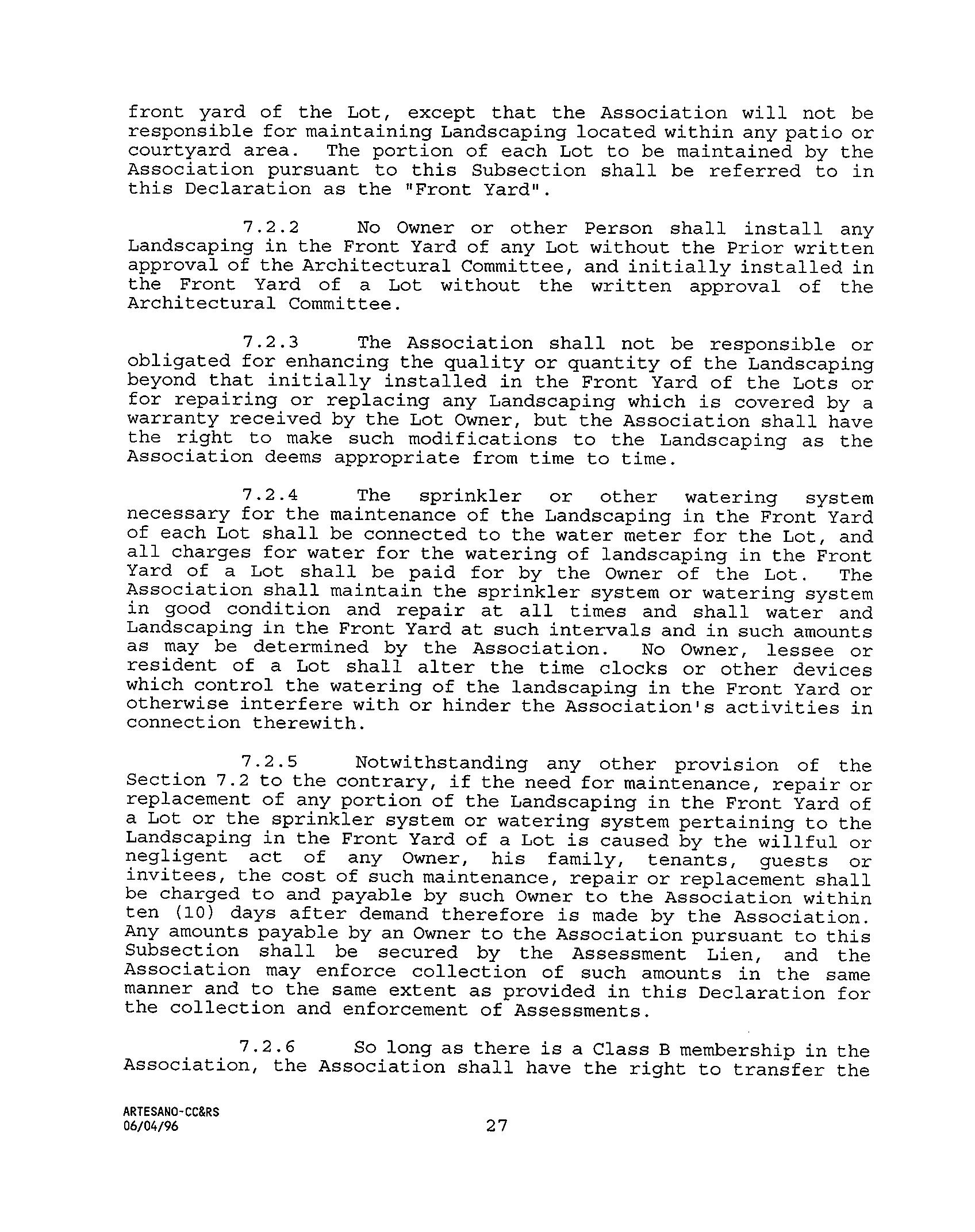 front yard of the Lot, except that the Association will not be responsible for maintaining Landscaping located within any patio or courtyard area. The portion of each Lot to be maintained by the Association pursuant to this Subsection shall be referred to in this Declaration as the "Front Yard".

7.2.2 No Owner or other Person shall install any Landscaping in the Front Yard of any Lot without the Prior written approval of the Architectural Committee, and initially installed in the Front Yard of a Lot without the written approval of the Architectural Committee.

7.2.3 The Association shall not be responsible or obligated for enhancing the quality or quantity of the Landscaping beyond that initially installed in the Front Yard of the Lots or for repairing or replacing any Landscaping which is covered by a warranty received by the Lot Owner, but the Association shall have the right to make such modifications to the Landscaping as the Association deems appropriate from time to time.

7.2.4 The sprinkler or other watering system necessary for the maintenance of the Landscaping in the Front Yard of each Lot shall be connected to the water meter for the Lot, and all charges for water for the watering of landscaping in the Front Yard of a Lot shall be paid for by the Owner of the Lot. The Association shall maintain the sprinkler system or watering system in good condition and repair at all times and shall water and Landscaping in the Front Yard at such intervals and in such amounts as may be determined by the Association. No Owner, lessee or resident of a Lot shall alter the time clocks or other devices which control the watering of the landscaping in the Front Yard or otherwise interfere with or hinder the Association's activities in connection therewith.

7.2.5 Notwithstanding any other provision of the Section 7.2 to the contrary, if the need for maintenance, repair or replacement of any portion of the Landscaping in the Front Yard of a Lot or the sprinkler system or watering system pertaining to the Landscaping in the Front Yard of a Lot is caused by the willful or negligent act of any Owner, his family, tenants, guests or invitees, the cost of such maintenance, repair or replacement shall be charged to and payable by such Owner to the Association within ten (10) days after demand therefore is made by the Association. Any amounts payable by an Owner to the Association pursuant to this Subsection shall be secured by the Assessment Lien, and the Association may enforce collection of such amounts in the same manner and to the same extent as provided in this Declaration for the collection and enforcement of Assessments.

7.2.6 So long as there is a Class B membership in the Association, the Association shall have the right to transfer the

ARTESANO-CC&RS
06/04/96

27